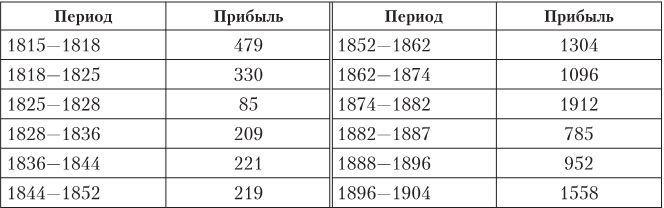 | Период | Прибыль | Период | Прибыль |
|---|---|---|---|
| 1815—1818 | 479 | 1852—1862 | 1304 |
| 1818—1825 | 330 | 1862—1874 | 1096 |
| 1825—1828 | 85 | 1874—1882 | 1912 |
| 1828—1836 | 209 | 1882—1887 | 785 |
| 1836—1844 | 221 | 1888—1896 | 952 |
| 1844—1852 | 219 | 1896—1904 | 1558 |